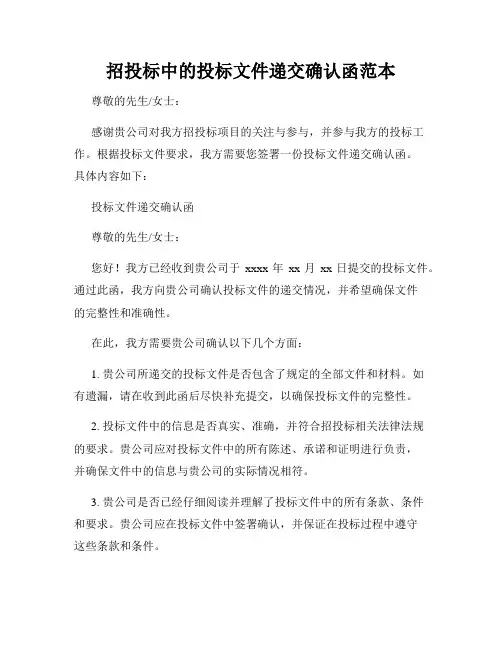 招投标中的投标文件递交确认函范本

尊敬的先生/女士：

感谢贵公司对我方招投标项目的关注与参与，并参与我方的投标工作。根据投标文件要求，我方需要您签署一份投标文件递交确认函。具体内容如下：

投标文件递交确认函

尊敬的先生/女士：

您好！我方已经收到贵公司于 xxxx 年 xx 月 xx 日提交的投标文件。通过此函，我方向贵公司确认投标文件的递交情况，并希望确保文件的完整性和准确性。

在此，我方需要贵公司确认以下几个方面：

1. 贵公司所递交的投标文件是否包含了规定的全部文件和材料。如有遗漏，请在收到此函后尽快补充提交，以确保投标文件的完整性。

2. 投标文件中的信息是否真实、准确，并符合招投标相关法律法规的要求。贵公司应对投标文件中的所有陈述、承诺和证明进行负责，并确保文件中的信息与贵公司的实际情况相符。

3. 贵公司是否已经仔细阅读并理解了投标文件中的所有条款、条件和要求。贵公司应在投标文件中签署确认，并保证在投标过程中遵守这些条款和条件。